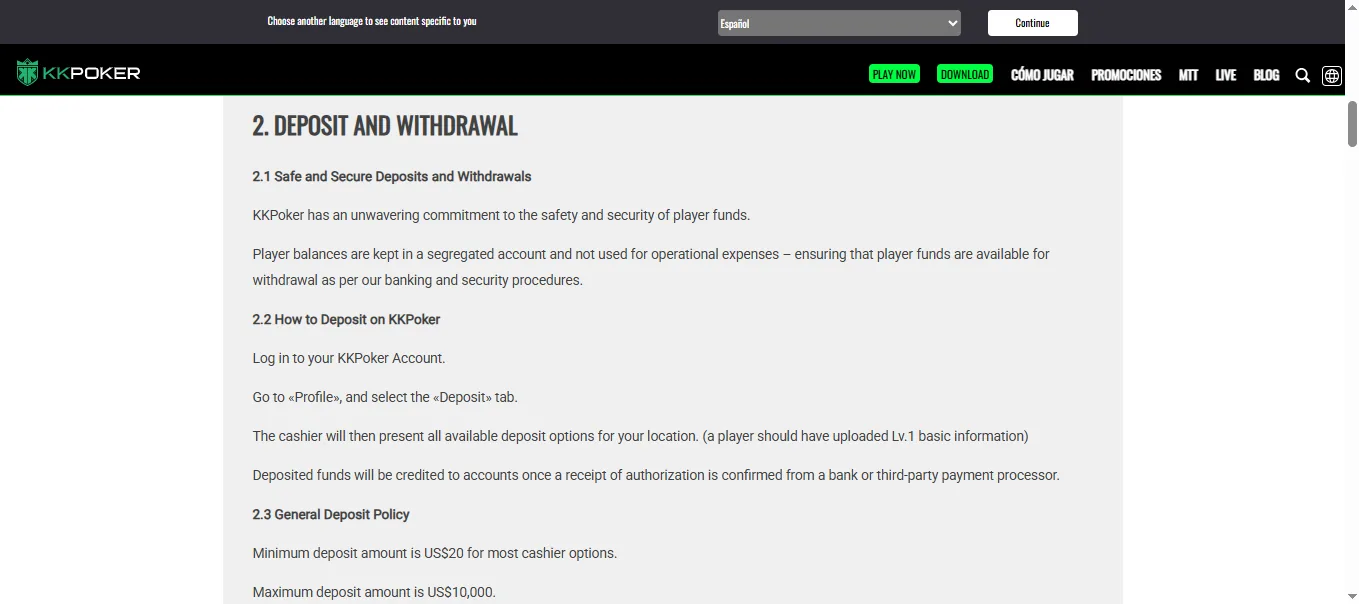 Choose another language to see content specific to you

Español

Continue

KKPOKER

PLAY NOW DOWNLOAD CÓMO JUGAR PROMOCIONES MTT LIVE BLOG

2. DEPOSIT AND WITHDRAWAL

2.1 Safe and Secure Deposits and Withdrawals

KKPoker has an unwavering commitment to the safety and security of player funds.

Player balances are kept in a segregated account and not used for operational expenses – ensuring that player funds are available for withdrawal as per our banking and security procedures.

2.2 How to Deposit on KKPoker

Log in to your KKPoker Account.

Go to «Profile», and select the «Deposit» tab.

The cashier will then present all available deposit options for your location. (a player should have uploaded Lv.1 basic information)

Deposited funds will be credited to accounts once a receipt of authorization is confirmed from a bank or third-party payment processor.

2.3 General Deposit Policy

Minimum deposit amount is US$20 for most cashier options.

Maximum deposit amount is US$10,000.